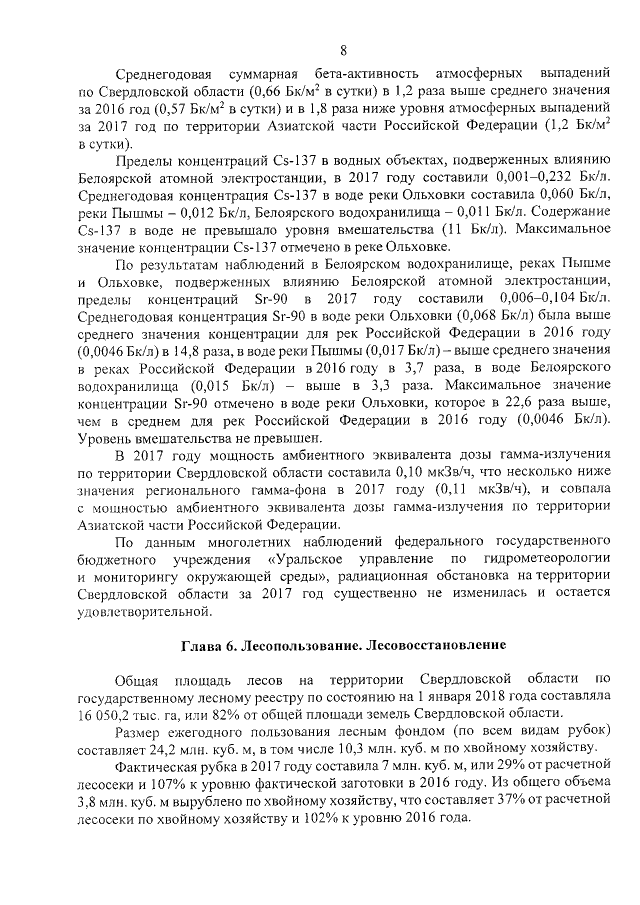 8

Среднегодовая суммарная бета-активность атмосферных выпадений по Свердловской области (0,66 Бк/м$^2$ в сутки) в 1,2 раза выше среднего значения за 2016 год (0,57 Бк/м$^2$ в сутки) и в 1,8 раза ниже уровня атмосферных выпадений за 2017 год по территории Азиатской части Российской Федерации (1,2 Бк/м$^2$ в сутки).

Пределы концентраций Cs-137 в водных объектах, подверженных влиянию Белоярской атомной электростанции, в 2017 году составили 0,001–0,232 Бк/л. Среднегодовая концентрация Cs-137 в воде реки Ольховки составила 0,060 Бк/л, реки Пышмы – 0,012 Бк/л, Белоярского водохранилища – 0,011 Бк/л. Содержание Cs-137 в воде не превышало уровня вмешательства (11 Бк/л). Максимальное значение концентрации Cs-137 отмечено в реке Ольховке.

По результатам наблюдений в Белоярском водохранилище, реках Пышме и Ольховке, подверженных влиянию Белоярской атомной электростанции, пределы концентраций Sr-90 в 2017 году составили 0,006–0,104 Бк/л. Среднегодовая концентрация Sr-90 в воде реки Ольховки (0,068 Бк/л) была выше среднего значения концентрации для рек Российской Федерации в 2016 году (0,0046 Бк/л) в 14,8 раза, в воде реки Пышмы (0,017 Бк/л) – выше среднего значения в реках Российской Федерации в 2016 году в 3,7 раза, в воде Белоярского водохранилища (0,015 Бк/л) – выше в 3,3 раза. Максимальное значение концентрации Sr-90 отмечено в воде реки Ольховки, которое в 22,6 раза выше, чем в среднем для рек Российской Федерации в 2016 году (0,0046 Бк/л). Уровень вмешательства не превышен.

В 2017 году мощность амбиентного эквивалента дозы гамма-излучения по территории Свердловской области составила 0,10 мкЗв/ч, что несколько ниже значения регионального гамма-фона в 2017 году (0,11 мкЗв/ч), и совпала с мощностью амбиентного эквивалента дозы гамма-излучения по территории Азиатской части Российской Федерации.

По данным многолетних наблюдений федерального государственного бюджетного учреждения «Уральское управление по гидрометеорологии и мониторингу окружающей среды», радиационная обстановка на территории Свердловской области за 2017 год существенно не изменилась и остается удовлетворительной.

Глава 6. Лесопользование. Лесовосстановление

Общая площадь лесов на территории Свердловской области по государственному лесному реестру по состоянию на 1 января 2018 года составляла 16 050,2 тыс. га, или 82% от общей площади земель Свердловской области.

Размер ежегодного пользования лесным фондом (по всем видам рубок) составляет 24,2 млн. куб. м, в том числе 10,3 млн. куб. м по хвойному хозяйству.

Фактическая рубка в 2017 году составила 7 млн. куб. м, или 29% от расчетной лесосеки и 107% к уровню фактической заготовки в 2016 году. Из общего объема 3,8 млн. куб. м вырублено по хвойному хозяйству, что составляет 37% от расчетной лесосеки по хвойному хозяйству и 102% к уровню 2016 года.